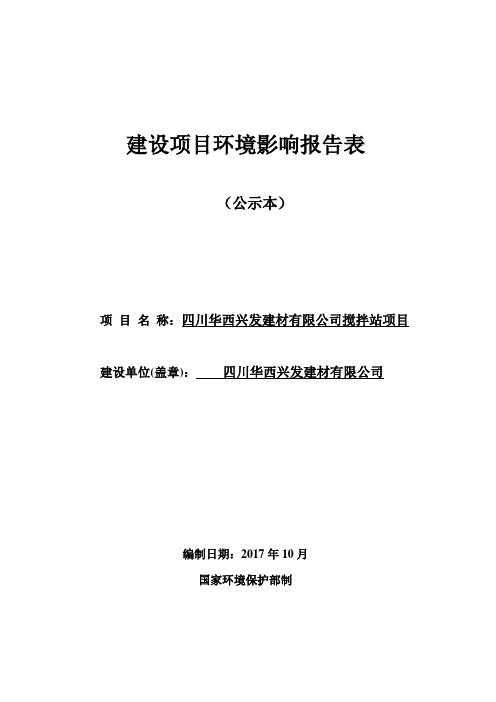 建设项目环境影响报告表

（公示本）

项 目 名 称：四川华西兴发建材有限公司搅拌站项目

建设单位(盖章)：　　四川华西兴发建材有限公司

编制日期：2017 年 10 月

国家环境保护部制